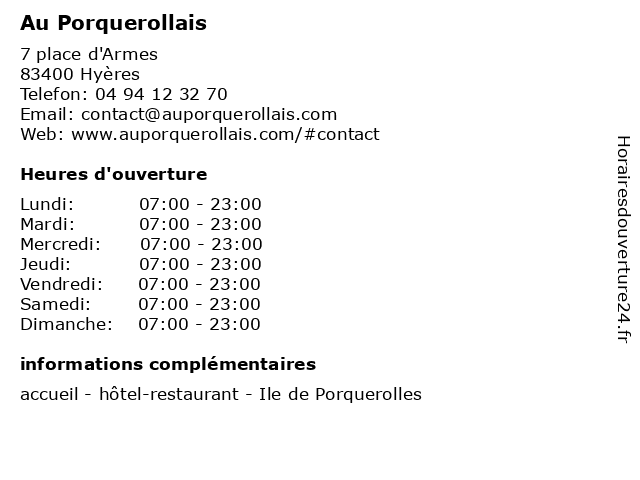 Au Porquerollais

7 place d'Armes
83400 Hyères
Telefon: 04 94 12 32 70
Email: contact@auporquerollais.com
Web: www.auporquerollais.com/#contact

Heures d'ouverture

Lundi: 07:00 - 23:00
Mardi: 07:00 - 23:00
Mercredi: 07:00 - 23:00
Jeudi: 07:00 - 23:00
Vendredi: 07:00 - 23:00
Samedi: 07:00 - 23:00
Dimanche: 07:00 - 23:00

informations complémentaires

accueil - hôtel-restaurant - Ile de Porquerolles

Horairesdouverture24.fr